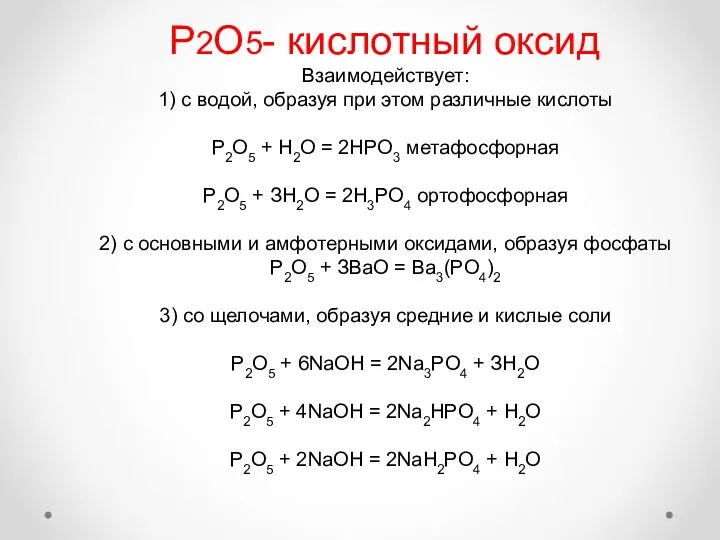 P2O5- кислотный оксид

Взаимодействует:
1) с водой, образуя при этом различные кислоты

$P_2O_5 + H_2O = 2HPO_3$ метафосфорная

$P_2O_5 + 3H_2O = 2H_3PO_4$ ортофосфорная

2) с основными и амфотерными оксидами, образуя фосфаты
$P_2O_5 + 3BaO = Ba_3(PO_4)_2$

3) со щелочами, образуя средние и кислые соли

$P_2O_5 + 6NaOH = 2Na_3PO_4 + 3H_2O$

$P_2O_5 + 4NaOH = 2Na_2HPO_4 + H_2O$

$P_2O_5 + 2NaOH = 2NaH_2PO_4 + H_2O$